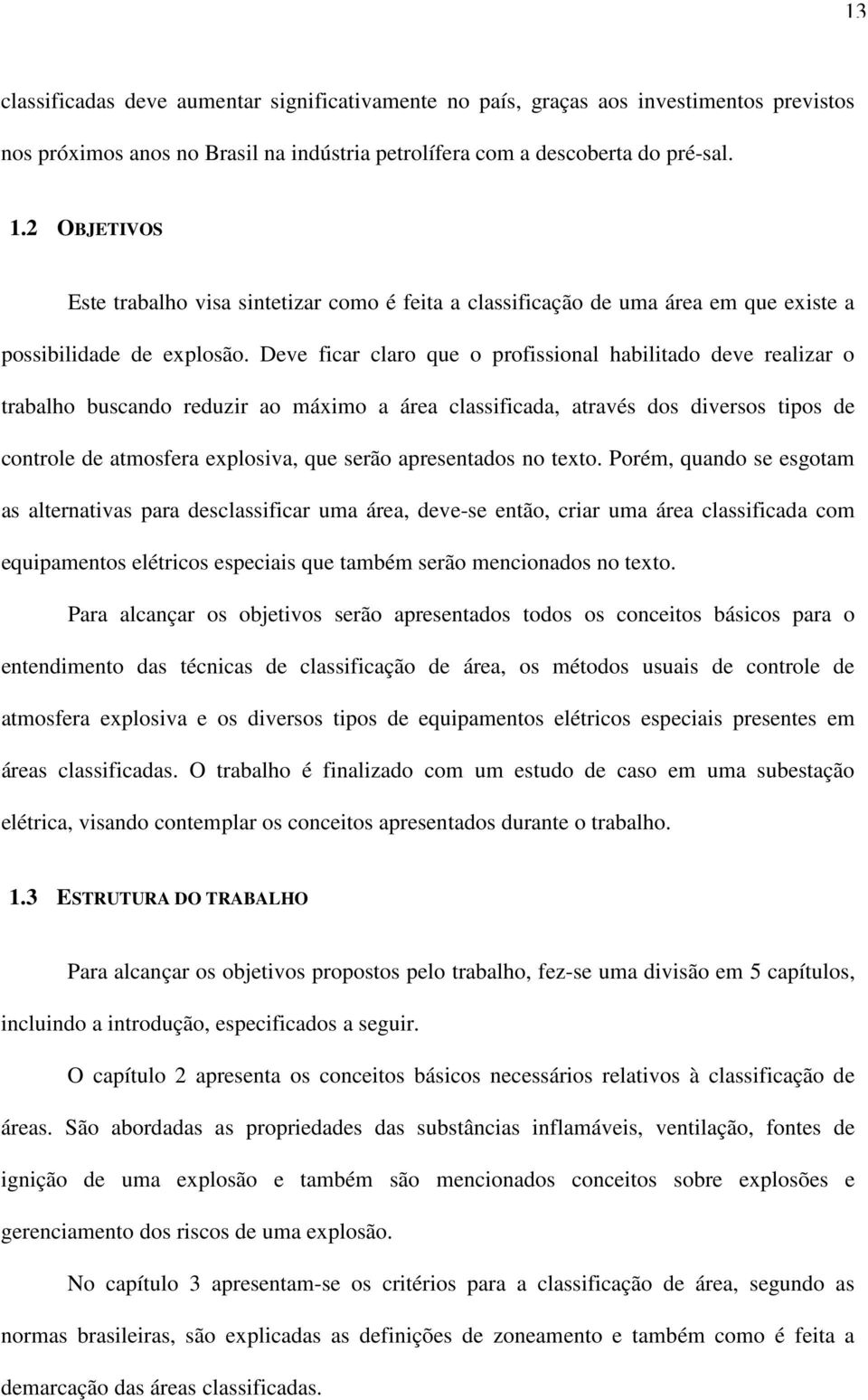 13

classificadas deve aumentar significativamente no país, graças aos investimentos previstos nos próximos anos no Brasil na indústria petrolífera com a descoberta do pré-sal.

1.2 OBJETIVOS

Este trabalho visa sintetizar como é feita a classificação de uma área em que existe a possibilidade de explosão. Deve ficar claro que o profissional habilitado deve realizar o trabalho buscando reduzir ao máximo a área classificada, através dos diversos tipos de controle de atmosfera explosiva, que serão apresentados no texto. Porém, quando se esgotam as alternativas para desclassificar uma área, deve-se então, criar uma área classificada com equipamentos elétricos especiais que também serão mencionados no texto.

Para alcançar os objetivos serão apresentados todos os conceitos básicos para o entendimento das técnicas de classificação de área, os métodos usuais de controle de atmosfera explosiva e os diversos tipos de equipamentos elétricos especiais presentes em áreas classificadas. O trabalho é finalizado com um estudo de caso em uma subestação elétrica, visando contemplar os conceitos apresentados durante o trabalho.

1.3 ESTRUTURA DO TRABALHO

Para alcançar os objetivos propostos pelo trabalho, fez-se uma divisão em 5 capítulos, incluindo a introdução, especificados a seguir.

O capítulo 2 apresenta os conceitos básicos necessários relativos à classificação de áreas. São abordadas as propriedades das substâncias inflamáveis, ventilação, fontes de ignição de uma explosão e também são mencionados conceitos sobre explosões e gerenciamento dos riscos de uma explosão.

No capítulo 3 apresentam-se os critérios para a classificação de área, segundo as normas brasileiras, são explicadas as definições de zoneamento e também como é feita a demarcação das áreas classificadas.